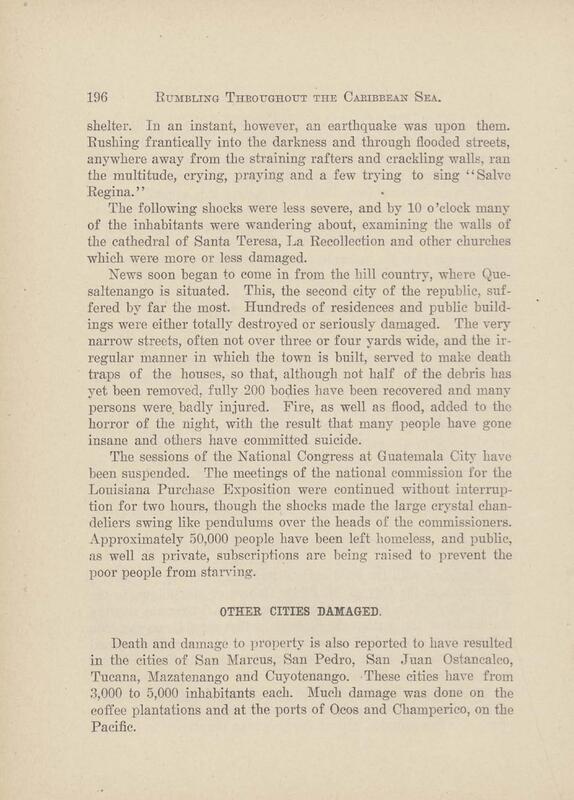 196 RUMBLING THROUGHOUT THE CARIBBEAN SEA.

shelter. In an instant, however, an earthquake was upon them. Rushing frantically into the darkness and through flooded streets, anywhere away from the straining rafters and crackling walls, ran the multitude, crying, praying and a few trying to sing "Salve Regina."

The following shocks were less severe, and by 10 o'clock many of the inhabitants were wandering about, examining the walls of the cathedral of Santa Teresa, La Recollection and other churches which were more or less damaged.

News soon began to come in from the hill country, where Quesaltenango is situated. This, the second city of the republic, suffered by far the most. Hundreds of residences and public buildings were either totally destroyed or seriously damaged. The very narrow streets, often not over three or four yards wide, and the irregular manner in which the town is built, served to make death traps of the houses, so that, although not half of the debris has yet been removed, fully 200 bodies have been recovered and many persons were badly injured. Fire, as well as flood, added to the horror of the night, with the result that many people have gone insane and others have committed suicide.

The sessions of the National Congress at Guatemala City have been suspended. The meetings of the national commission for the Louisiana Purchase Exposition were continued without interruption for two hours, though the shocks made the large crystal chandeliers swing like pendulums over the heads of the commissioners. Approximately 50,000 people have been left homeless, and public, as well as private, subscriptions are being raised to prevent the poor people from starving.

OTHER CITIES DAMAGED.

Death and damage to property is also reported to have resulted in the cities of San Marcus, San Pedro, San Juan Ostancalco, Tucana, Mazatenango and Cuyotenango. These cities have from 3,000 to 5,000 inhabitants each. Much damage was done on the coffee plantations and at the ports of Ocos and Champerico, on the Pacific.